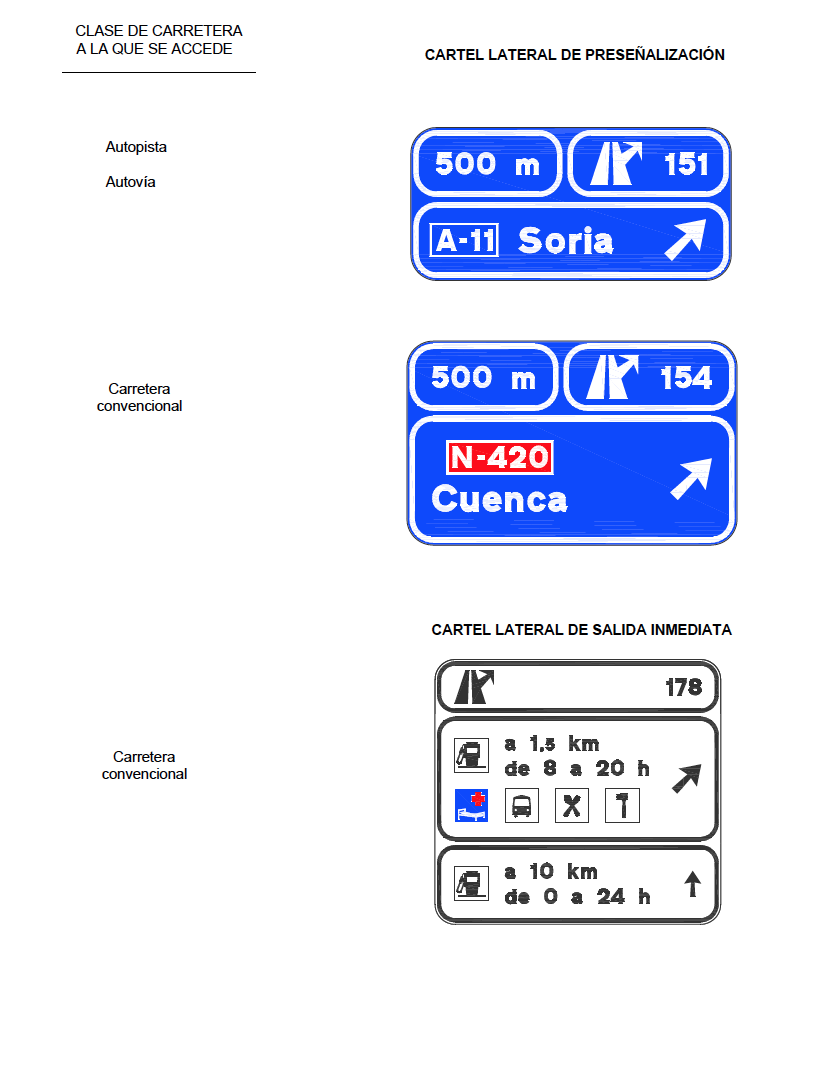 CLASE DE CARRETERA A LA QUE SE ACCEDE

CARTEL LATERAL DE PRESEÑALIZACIÓN

Autopista

Autovía

500 m

151

A-11 Soria

Carretera convencional

500 m

154

N-420

Cuenca

CARTEL LATERAL DE SALIDA INMEDIATA

Carretera convencional

178

a 1,5 km
de 8 a 20 h

a 10 km
de 0 a 24 h